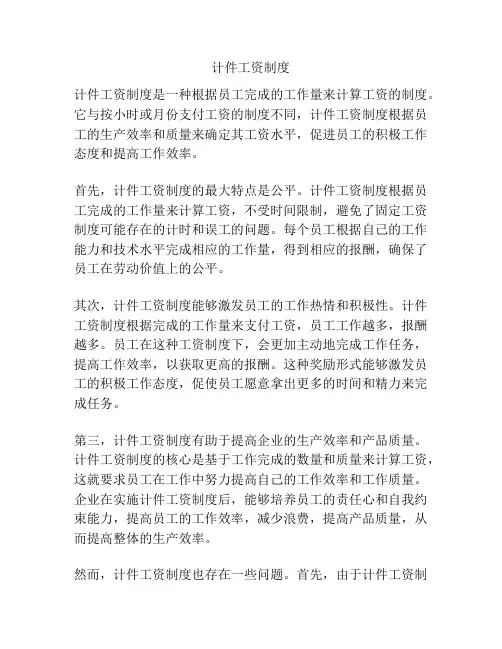 计件工资制度

计件工资制度是一种根据员工完成的工作量来计算工资的制度。它与按小时或月份支付工资的制度不同，计件工资制度根据员工的生产效率和质量来确定其工资水平，促进员工的积极工作态度和提高工作效率。

首先，计件工资制度的最大特点是公平。计件工资制度根据员工完成的工作量来计算工资，不受时间限制，避免了固定工资制度可能存在的计时和误工的问题。每个员工根据自己的工作能力和技术水平完成相应的工作量，得到相应的报酬，确保了员工在劳动价值上的公平。

其次，计件工资制度能够激发员工的工作热情和积极性。计件工资制度根据完成的工作量来支付工资，员工工作越多，报酬越多。员工在这种工资制度下，会更加主动地完成工作任务，提高工作效率，以获取更高的报酬。这种奖励形式能够激发员工的积极工作态度，促使员工愿意拿出更多的时间和精力来完成任务。

第三，计件工资制度有助于提高企业的生产效率和产品质量。计件工资制度的核心是基于工作完成的数量和质量来计算工资，这就要求员工在工作中努力提高自己的工作效率和工作质量。企业在实施计件工资制度后，能够培养员工的责任心和自我约束能力，提高员工的工作效率，减少浪费，提高产品质量，从而提高整体的生产效率。

然而，计件工资制度也存在一些问题。首先，由于计件工资制